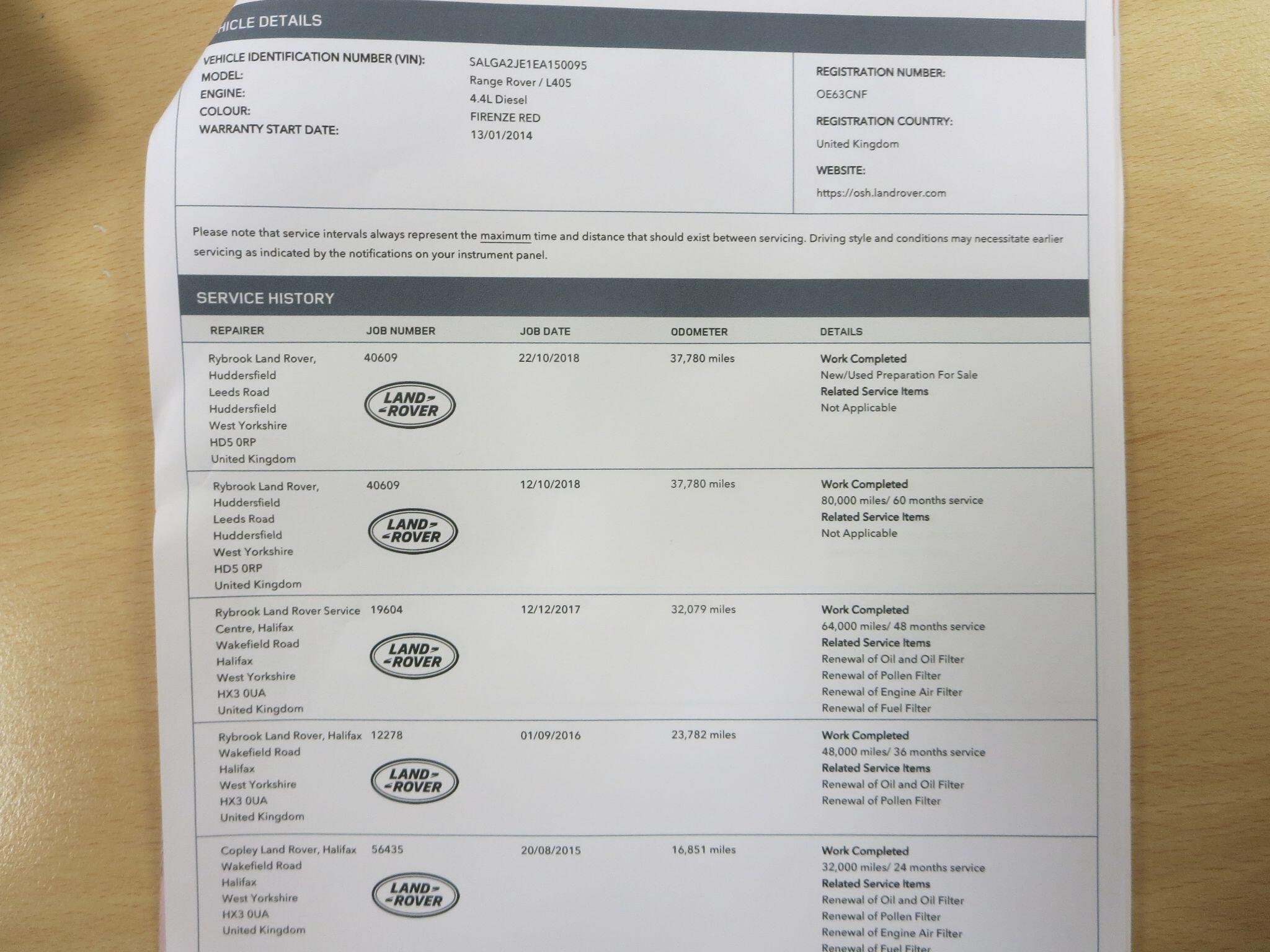 HICLE DETAILS

VEHICLE IDENTIFICATION NUMBER (VIN): SALGA2JE1EA150095
MODEL: Range Rover / L405
ENGINE: 4.4L Diesel
COLOUR: FIRENZE RED
WARRANTY START DATE: 13/01/2014

REGISTRATION NUMBER:
OE63CNF
REGISTRATION COUNTRY:
United Kingdom
WEBSITE:
https://osh.landrover.com

Please note that service intervals always represent the maximum time and distance that should exist between servicing. Driving style and conditions may necessitate earlier servicing as indicated by the notifications on your instrument panel.

SERVICE HISTORY

| REPAIRER | JOB NUMBER | JOB DATE | ODOMETER | DETAILS |
|---|---|---|---|---|
| Rybrook Land Rover, Huddersfield Leeds Road Huddersfield West Yorkshire HD5 0RP United Kingdom | 40609 LAND ROVER | 22/10/2018 | 37,780 miles | Work Completed New/Used Preparation For Sale Related Service Items Not Applicable |
| Rybrook Land Rover, Huddersfield Leeds Road Huddersfield West Yorkshire HD5 0RP United Kingdom | 40609 LAND ROVER | 12/10/2018 | 37,780 miles | Work Completed 80,000 miles/ 60 months service Related Service Items Not Applicable |
| Rybrook Land Rover Service Centre, Halifax Wakefield Road Halifax West Yorkshire HX3 0UA United Kingdom | 19604 LAND ROVER | 12/12/2017 | 32,079 miles | Work Completed 64,000 miles/ 48 months service Related Service Items Renewal of Oil and Oil Filter Renewal of Pollen Filter Renewal of Engine Air Filter Renewal of Fuel Filter |
| Rybrook Land Rover, Halifax Wakefield Road Halifax West Yorkshire HX3 0UA United Kingdom | 12278 LAND ROVER | 01/09/2016 | 23,782 miles | Work Completed 48,000 miles/ 36 months service Related Service Items Renewal of Oil and Oil Filter Renewal of Pollen Filter |
| Copley Land Rover, Halifax Wakefield Road Halifax West Yorkshire HX3 0UA United Kingdom | 56435 LAND ROVER | 20/08/2015 | 16,851 miles | Work Completed 32,000 miles/ 24 months service Related Service Items Renewal of Oil and Oil Filter Renewal of Pollen Filter Renewal of Engine Air Filter Renewal of Fuel Filter |